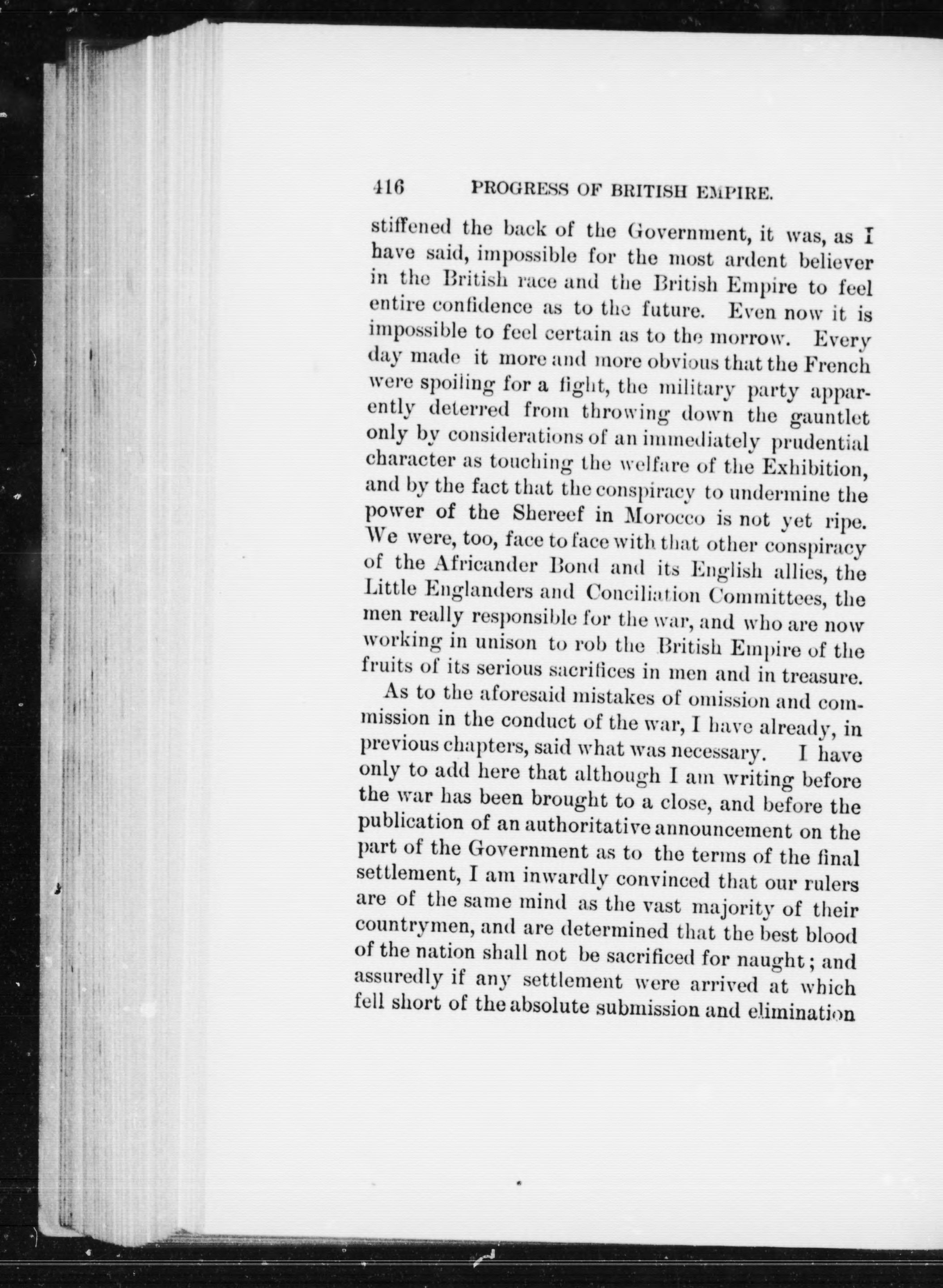 416 PROGRESS OF BRITISH EMPIRE.

stiffened the back of the Government, it was, as I have said, impossible for the most ardent believer in the British race and the British Empire to feel entire confidence as to the future. Even now it is impossible to feel certain as to the morrow. Every day made it more and more obvious that the French were spoiling for a fight, the military party apparently deterred from throwing down the gauntlet only by considerations of an immediately prudential character as touching the welfare of the Exhibition, and by the fact that the conspiracy to undermine the power of the Shereef in Morocco is not yet ripe. We were, too, face to face with that other conspiracy of the Africander Bond and its English allies, the Little Englanders and Conciliation Committees, the men really responsible for the war, and who are now working in unison to rob the British Empire of the fruits of its serious sacrifices in men and in treasure.

As to the aforesaid mistakes of omission and commission in the conduct of the war, I have already, in previous chapters, said what was necessary. I have only to add here that although I am writing before the war has been brought to a close, and before the publication of an authoritative announcement on the part of the Government as to the terms of the final settlement, I am inwardly convinced that our rulers are of the same mind as the vast majority of their countrymen, and are determined that the best blood of the nation shall not be sacrificed for naught; and assuredly if any settlement were arrived at which fell short of the absolute submission and elimination